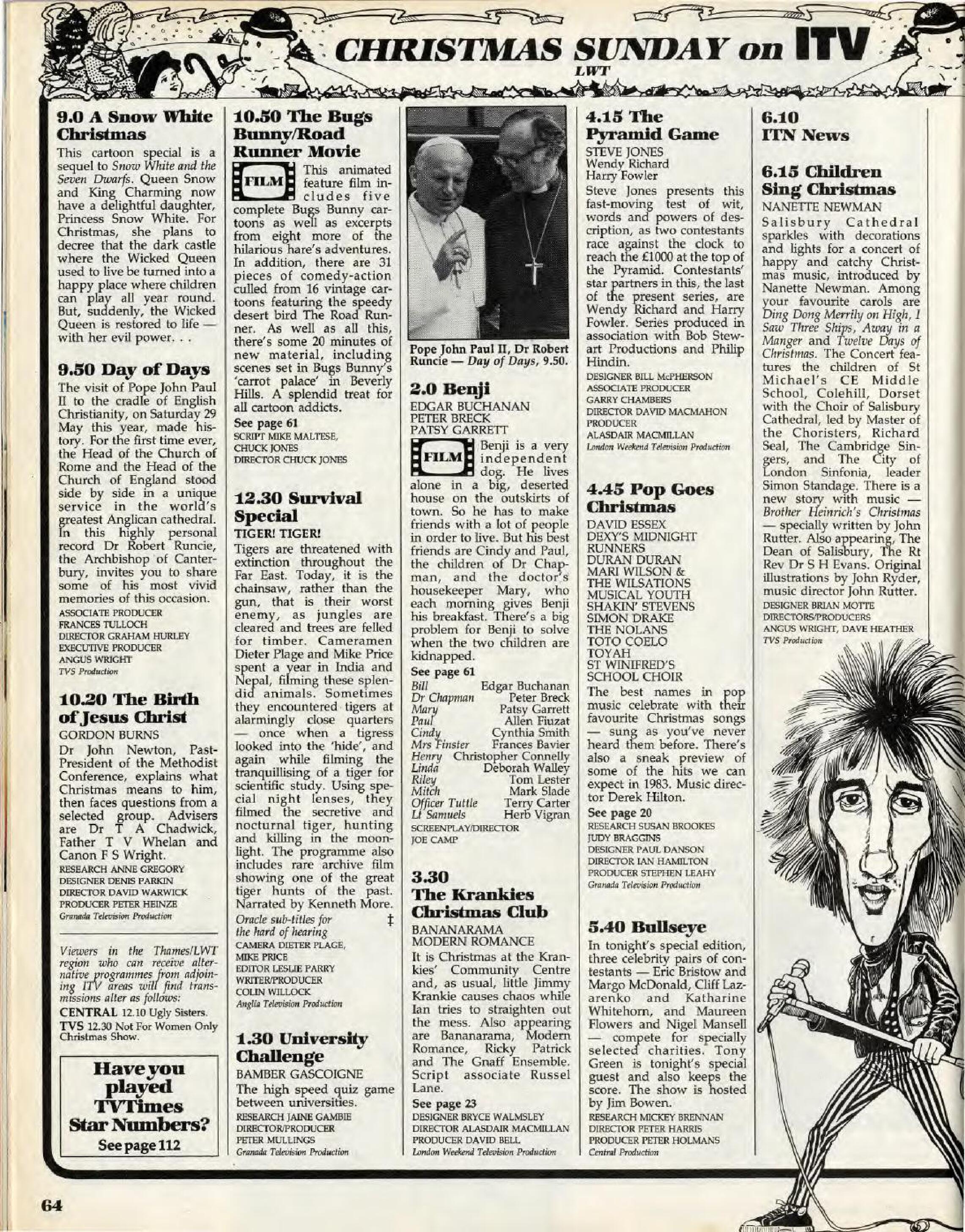 CHRISTMAS SUNDAY on ITV
LWT

9.0 A Snow White Christmas

This cartoon special is a sequel to Snow White and the Seven Dwarfs. Queen Snow and King Charming now have a delightful daughter, Princess Snow White. For Christmas, she plans to decree that the dark castle where the Wicked Queen used to live be turned into a happy place where children can play all year round. But, suddenly, the Wicked Queen is restored to life — with her evil power. . .

9.50 Day of Days

The visit of Pope John Paul II to the cradle of English Christianity, on Saturday 29 May this year, made history. For the first time ever, the Head of the Church of Rome and the Head of the Church of England stood side by side in a unique service in the world's greatest Anglican cathedral. In this highly personal record Dr Robert Runcie, the Archbishop of Canterbury, invites you to share some of his most vivid memories of this occasion.
ASSOCIATE PRODUCER FRANCES TULLOCH
DIRECTOR GRAHAM HURLEY
EXECUTIVE PRODUCER ANGUS WRIGHT
TVS Production

10.20 The Birth of Jesus Christ

GORDON BURNS
Dr John Newton, Past-President of the Methodist Conference, explains what Christmas means to him, then faces questions from a selected group. Advisers are Dr T A Chadwick, Father T V Whelan and Canon F S Wright.
RESEARCH ANNE GREGORY
DESIGNER DENIS PARKIN
DIRECTOR DAVID WARWICK
PRODUCER PETER HEINZE
Granada Television Production

Viewers in the Thames/LWT region who can receive alternative programmes from adjoining ITV areas will find transmissions alter as follows:
CENTRAL 12.10 Ugly Sisters.
TVS 12.30 Not For Women Only Christmas Show.

Have you played TVTimes Star Numbers?
See page 112

10.50 The Bugs Bunny/Road Runner Movie

FILM This animated feature film includes five complete Bugs Bunny cartoons as well as excerpts from eight more of the hilarious hare's adventures. In addition, there are 31 pieces of comedy-action culled from 16 vintage cartoons featuring the speedy desert bird The Road Runner. As well as all this, there's some 20 minutes of new material, including scenes set in Bugs Bunny's 'carrot palace' in Beverly Hills. A splendid treat for all cartoon addicts.
See page 61
SCRIPT MIKE MALTESE, CHUCK JONES
DIRECTOR CHUCK JONES

12.30 Survival Special

TIGER! TIGER!
Tigers are threatened with extinction throughout the Far East. Today, it is the chainsaw, rather than the gun, that is their worst enemy, as jungles are cleared and trees are felled for timber. Cameramen Dieter Plage and Mike Price spent a year in India and Nepal, filming these splendid animals. Sometimes they encountered tigers at alarmingly close quarters — once when a tigress looked into the 'hide', and again while filming the tranquillising of a tiger for scientific study. Using special night lenses, they filmed the secretive and nocturnal tiger, hunting and killing in the moonlight. The programme also includes rare archive film showing one of the great tiger hunts of the past. Narrated by Kenneth More.
Oracle sub-titles for the hard of hearing ‡
CAMERA DIETER PLAGE, MIKE PRICE
EDITOR LESLIE PARRY
WRITER/PRODUCER COLIN WILLOCK
Anglia Television Production

1.30 University Challenge

BAMBER GASCOIGNE
The high speed quiz game between universities.
RESEARCH JAINE GAMBIE
DIRECTOR/PRODUCER PETER MULLINGS
Granada Television Production

Pope John Paul II, Dr Robert Runcie — Day of Days, 9.50.

2.0 Benji

EDGAR BUCHANAN
PETER BRECK
PATSY GARRETT
FILM Benji is a very independent dog. He lives alone in a big, deserted house on the outskirts of town. So he has to make friends with a lot of people in order to live. But his best friends are Cindy and Paul, the children of Dr Chapman, and the doctor's housekeeper Mary, who each morning gives Benji his breakfast. There's a big problem for Benji to solve when the two children are kidnapped.
See page 61

| | |
|---|---|
| Bill | Edgar Buchanan |
| Dr Chapman | Peter Breck |
| Mary | Patsy Garrett |
| Paul | Allen Fiuzat |
| Cindy | Cynthia Smith |
| Mrs Finster | Frances Bavier |
| Henry | Christopher Connelly |
| Linda | Deborah Walley |
| Riley | Tom Lester |
| Mitch | Mark Slade |
| Officer Tuttle | Terry Carter |
| Lt Samuels | Herb Vigran |

SCREENPLAY/DIRECTOR JOE CAMP

3.30 The Krankies Christmas Club

BANANARAMA
MODERN ROMANCE
It is Christmas at the Krankies' Community Centre and, as usual, little Jimmy Krankie causes chaos while Ian tries to straighten out the mess. Also appearing are Bananarama, Modern Romance, Ricky Patrick and The Gnaff Ensemble. Script associate Russel Lane.
See page 23
DESIGNER BRYCE WALMSLEY
DIRECTOR ALASDAIR MACMILLAN
PRODUCER DAVID BELL
London Weekend Television Production

4.15 The Pyramid Game

STEVE JONES
Wendy Richard
Harry Fowler
Steve Jones presents this fast-moving test of wit, words and powers of description, as two contestants race against the clock to reach the £1000 at the top of the Pyramid. Contestants' star partners in this, the last of the present series, are Wendy Richard and Harry Fowler. Series produced in association with Bob Stewart Productions and Philip Hindin.
DESIGNER BILL McPHERSON
ASSOCIATE PRODUCER GARRY CHAMBERS
DIRECTOR DAVID MACMAHON
PRODUCER ALASDAIR MACMILLAN
London Weekend Television Production

4.45 Pop Goes Christmas

DAVID ESSEX
DEXY'S MIDNIGHT RUNNERS
DURAN DURAN
MARI WILSON & THE WILSATIONS
MUSICAL YOUTH
SHAKIN' STEVENS
SIMON DRAKE
THE NOLANS
TOTO COELO
TOYAH
ST WINIFRED'S SCHOOL CHOIR
The best names in pop music celebrate with their favourite Christmas songs — sung as you've never heard them before. There's also a sneak preview of some of the hits we can expect in 1983. Music director Derek Hilton.
See page 20
RESEARCH SUSAN BROOKES
JUDY BRAGGINS
DESIGNER PAUL DANSON
DIRECTOR IAN HAMILTON
PRODUCER STEPHEN LEAHY
Granada Television Production

5.40 Bullseye

In tonight's special edition, three celebrity pairs of contestants — Eric Bristow and Margo McDonald, Cliff Lazarenko and Katharine Whitehorn, and Maureen Flowers and Nigel Mansell — compete for specially selected charities. Tony Green is tonight's special guest and also keeps the score. The show is hosted by Jim Bowen.
RESEARCH MICKEY BRENNAN
DIRECTOR PETER HARRIS
PRODUCER PETER HOLMANS
Central Production

6.10 ITN News

6.15 Children Sing Christmas

NANETTE NEWMAN
Salisbury Cathedral sparkles with decorations and lights for a concert of happy and catchy Christmas music, introduced by Nanette Newman. Among your favourite carols are Ding Dong Merrily on High, I Saw Three Ships, Away in a Manger and Twelve Days of Christmas. The Concert features the children of St Michael's CE Middle School, Colehill, Dorset with the Choir of Salisbury Cathedral, led by Master of the Choristers, Richard Seal, The Cambridge Singers, and The City of London Sinfonia, leader Simon Standage. There is a new story with music — Brother Heinrich's Christmas — specially written by John Rutter. Also appearing, The Dean of Salisbury, The Rt Rev Dr S H Evans. Original illustrations by John Ryder, music director John Rutter.
DESIGNER BRIAN MOTTE
DIRECTORS/PRODUCERS ANGUS WRIGHT, DAVE HEATHER
TVS Production

64